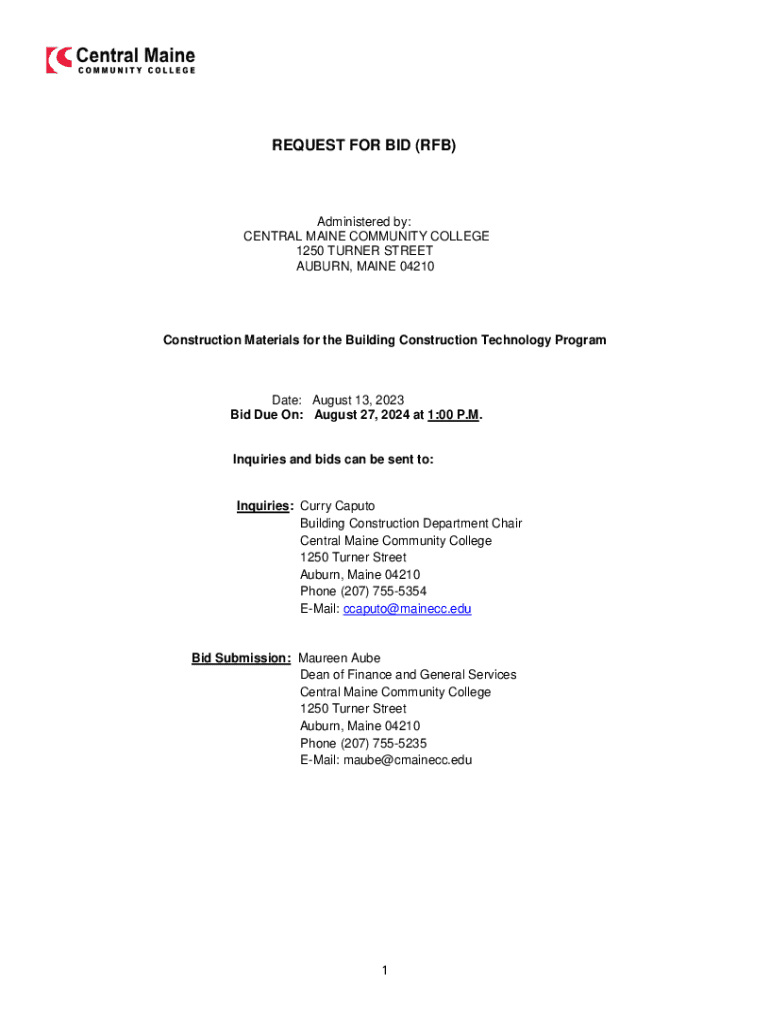 Central Maine
COMMUNITY COLLEGE

REQUEST FOR BID (RFB)

Administered by:
CENTRAL MAINE COMMUNITY COLLEGE
1250 TURNER STREET
AUBURN, MAINE 04210

Construction Materials for the Building Construction Technology Program

Date: August 13, 2023
Bid Due On: August 27, 2024 at 1:00 P.M.

Inquiries and bids can be sent to:

Inquiries: Curry Caputo
Building Construction Department Chair
Central Maine Community College
1250 Turner Street
Auburn, Maine 04210
Phone (207) 755-5354
E-Mail: ccaputo@mainecc.edu

Bid Submission: Maureen Aube
Dean of Finance and General Services
Central Maine Community College
1250 Turner Street
Auburn, Maine 04210
Phone (207) 755-5235
E-Mail: maube@cmainecc.edu

1